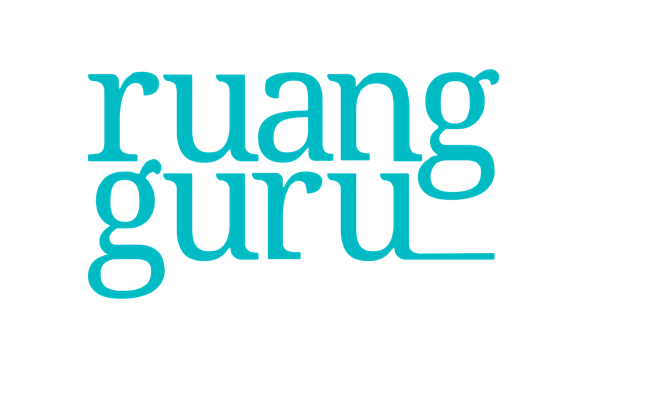 ruang
guru